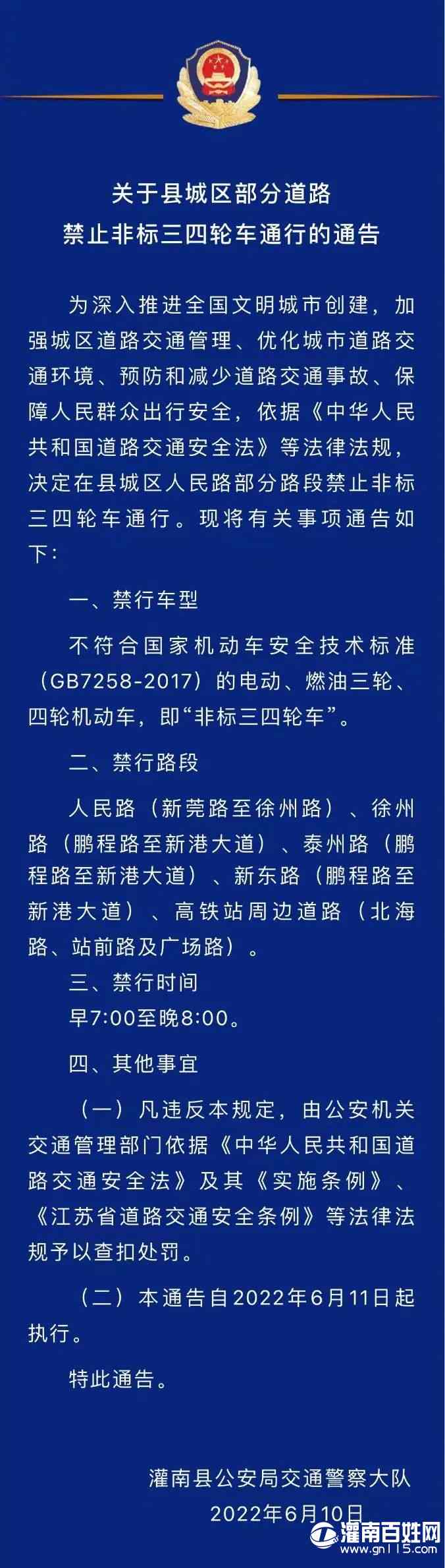 关于县城区部分道路
禁止非标三四轮车通行的通告

为深入推进全国文明城市创建，加强城区道路交通管理、优化城市道路交通环境、预防和减少道路交通事故、保障人民群众出行安全，依据《中华人民共和国道路交通安全法》等法律法规，决定在县城区人民路部分路段禁止非标三四轮车通行。现将有关事项通告如下：

一、禁行车型

不符合国家机动车安全技术标准（GB7258-2017）的电动、燃油三轮、四轮机动车，即“非标三四轮车”。

二、禁行路段

人民路（新莞路至徐州路）、徐州路（鹏程路至新港大道）、泰州路（鹏程路至新港大道）、新东路（鹏程路至新港大道）、高铁站周边道路（北海路、站前路及广场路）。

三、禁行时间

早7:00至晚8:00。

四、其他事宜

（一）凡违反本规定，由公安机关交通管理部门依据《中华人民共和国道路交通安全法》及其《实施条例》、《江苏省道路交通安全条例》等法律法规予以查扣处罚。

（二）本通告自2022年6月11日起执行。

特此通告。

灌南县公安局交通警察大队
2022年6月10日

灌南百姓网
www.gn115.com